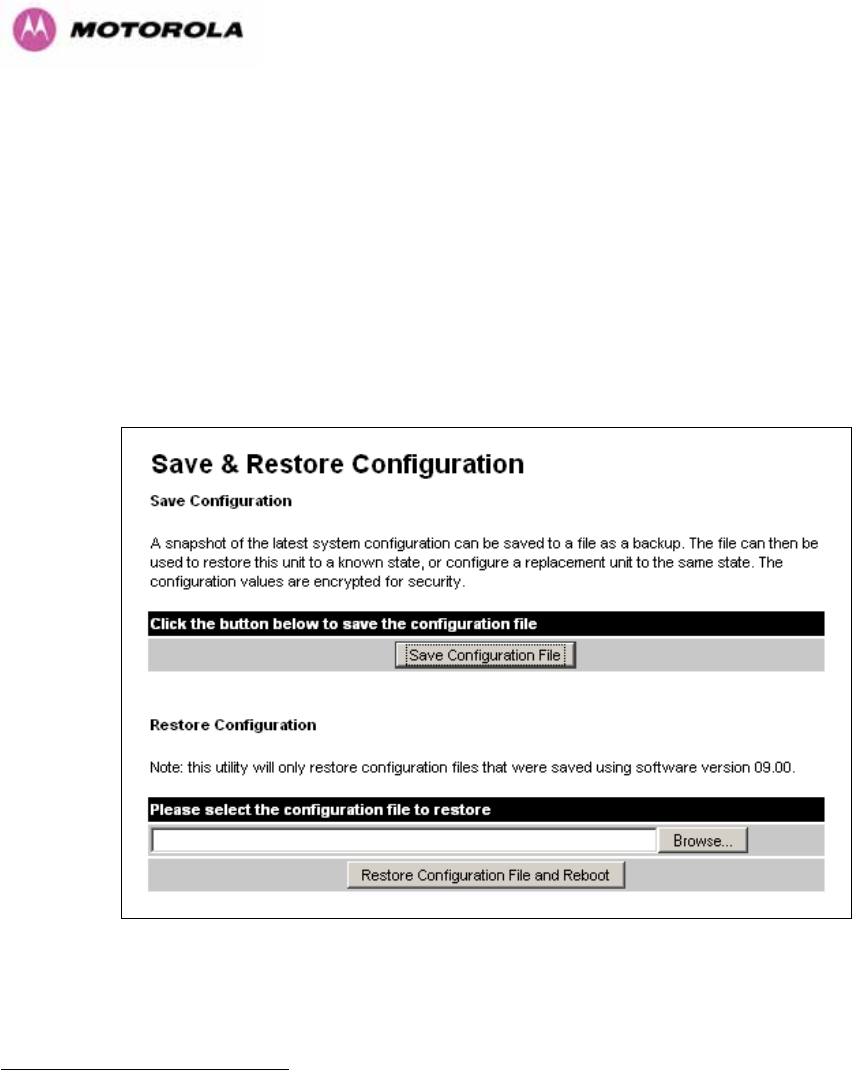 MOTOROLA

Save & Restore Configuration

Save Configuration

A snapshot of the latest system configuration can be saved to a file as a backup. The file can then be used to restore this unit to a known state, or configure a replacement unit to the same state. The configuration values are encrypted for security.

Click the button below to save the configuration file

Save Configuration File

Restore Configuration

Note: this utility will only restore configuration files that were saved using software version 09.00.

Please select the configuration file to restore

Browse...

Restore Configuration File and Reboot